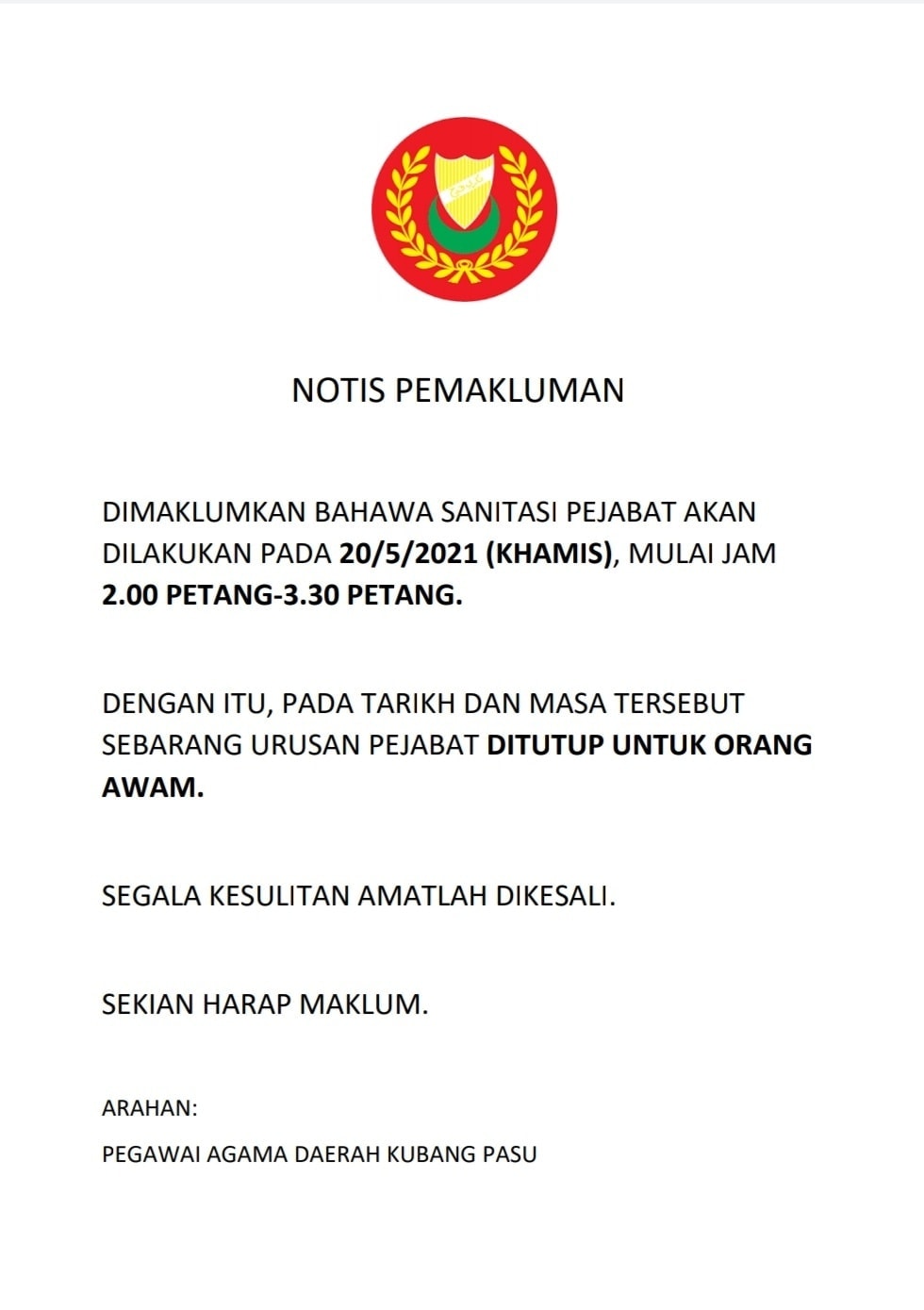 NOTIS PEMAKLUMAN

DIMAKLUMKAN BAHAWA SANITASI PEJABAT AKAN DILAKUKAN PADA 20/5/2021 (KHAMIS), MULAI JAM 2.00 PETANG-3.30 PETANG.

DENGAN ITU, PADA TARIKH DAN MASA TERSEBUT SEBARANG URUSAN PEJABAT DITUTUP UNTUK ORANG AWAM.

SEGALA KESULITAN AMATLAH DIKESALI.

SEKIAN HARAP MAKLUM.

ARAHAN:

PEGAWAI AGAMA DAERAH KUBANG PASU